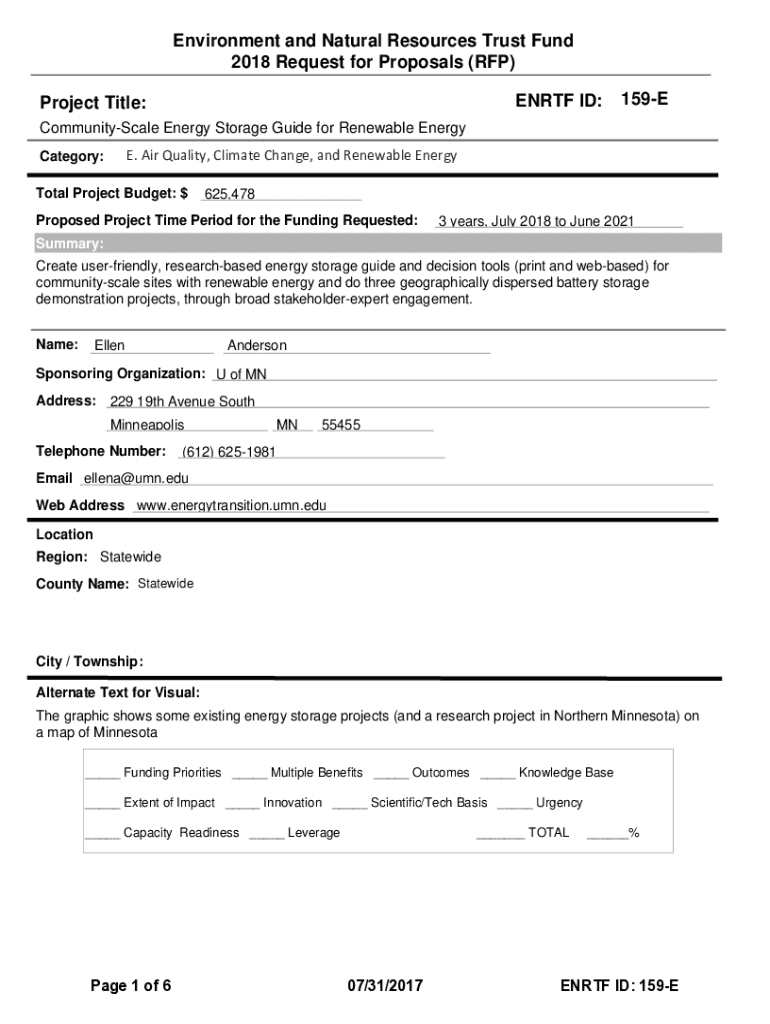 Environment and Natural Resources Trust Fund
2018 Request for Proposals (RFP)

Project Title:

ENRTF ID: 159-E

Community-Scale Energy Storage Guide for Renewable Energy

Category: E. Air Quality, Climate Change, and Renewable Energy

Total Project Budget: $ 625,478

Proposed Project Time Period for the Funding Requested: 3 years, July 2018 to June 2021

Summary:

Create user-friendly, research-based energy storage guide and decision tools (print and web-based) for community-scale sites with renewable energy and do three geographically dispersed battery storage demonstration projects, through broad stakeholder-expert engagement.

Name: Ellen Anderson

Sponsoring Organization: U of MN

Address: 229 19th Avenue South

Minneapolis MN 55455

Telephone Number: (612) 625-1981

Email ellena@umn.edu

Web Address www.energytransition.umn.edu

Location

Region: Statewide

County Name: Statewide

City / Township:

Alternate Text for Visual:

The graphic shows some existing energy storage projects (and a research project in Northern Minnesota) on a map of Minnesota

_____ Funding Priorities _____ Multiple Benefits _____ Outcomes _____ Knowledge Base

_____ Extent of Impact _____ Innovation _____ Scientific/Tech Basis _____ Urgency

_____ Capacity Readiness _____ Leverage _______ TOTAL ______%

Page 1 of 6 07/31/2017 ENRTF ID: 159-E